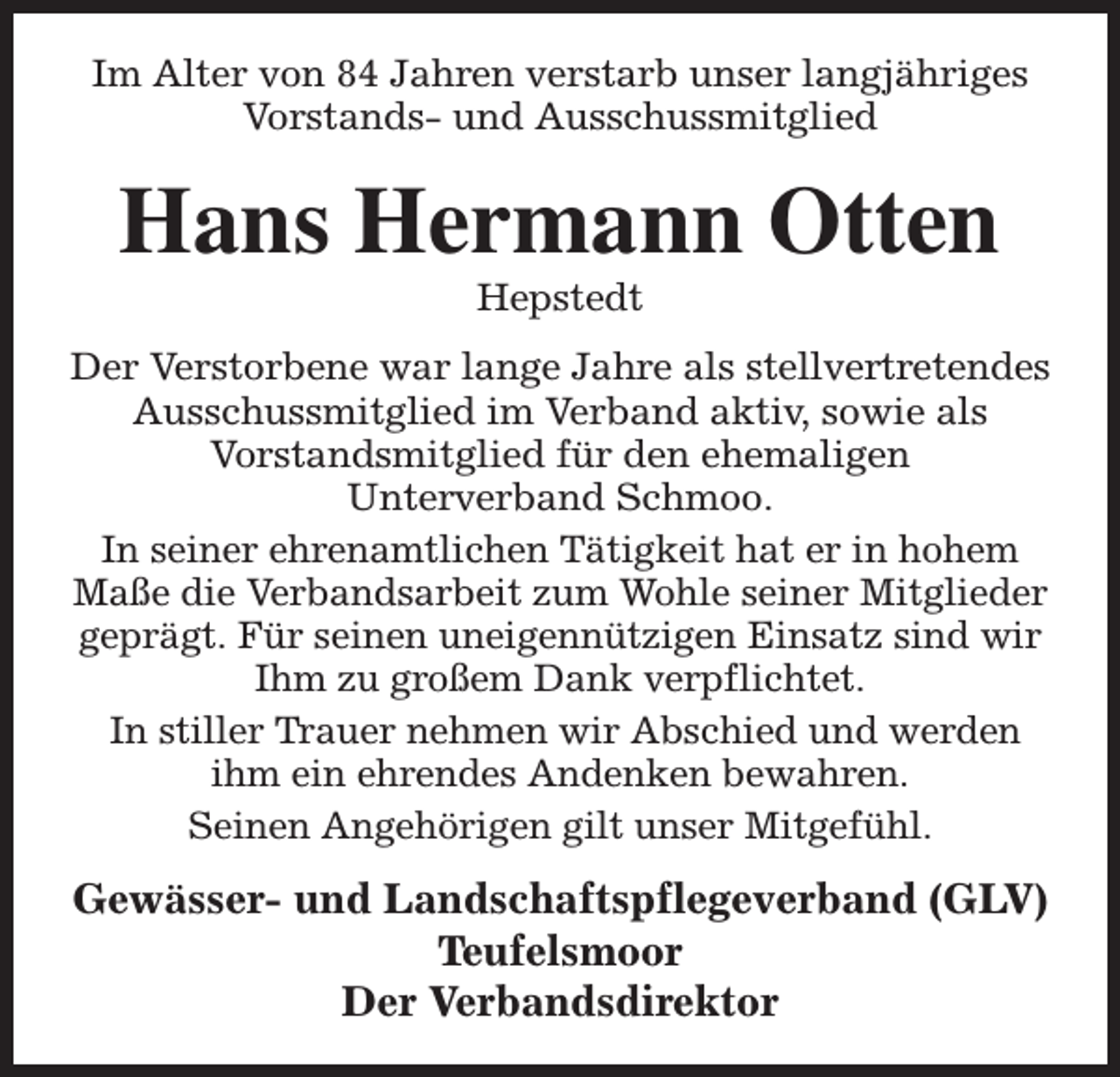 Im Alter von 84 Jahren verstarb unser langjähriges Vorstands- und Ausschussmitglied

Hans Hermann Otten

Hepstedt

Der Verstorbene war lange Jahre als stellvertretendes Ausschussmitglied im Verband aktiv, sowie als Vorstandsmitglied für den ehemaligen Unterverband Schmoo.

In seiner ehrenamtlichen Tätigkeit hat er in hohem Maße die Verbandsarbeit zum Wohle seiner Mitglieder geprägt. Für seinen uneigennützigen Einsatz sind wir Ihm zu großem Dank verpflichtet.

In stiller Trauer nehmen wir Abschied und werden ihm ein ehrendes Andenken bewahren.

Seinen Angehörigen gilt unser Mitgefühl.

Gewässer- und Landschaftspflegeverband (GLV) Teufelsmoor
Der Verbandsdirektor